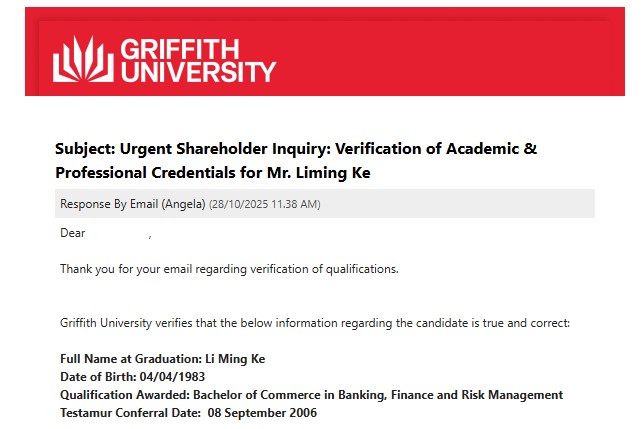 GRIFFITH UNIVERSITY

Subject: Urgent Shareholder Inquiry: Verification of Academic & Professional Credentials for Mr. Liming Ke

Response By Email (Angela) (28/10/2025 11.38 AM)

Dear ,

Thank you for your email regarding verification of qualifications.

Griffith University verifies that the below information regarding the candidate is true and correct:

Full Name at Graduation: Li Ming Ke
Date of Birth: 04/04/1983
Qualification Awarded: Bachelor of Commerce in Banking, Finance and Risk Management
Testamur Conferral Date: 08 September 2006